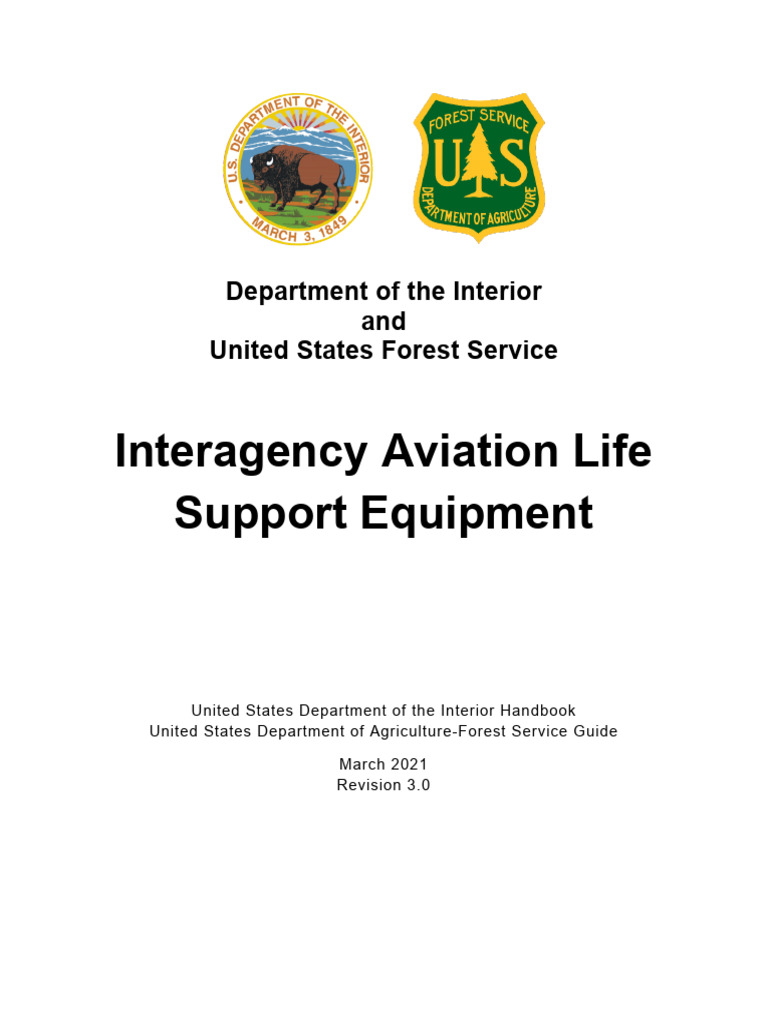 U.S. DEPARTMENT OF THE INTERIOR
MARCH 3, 1849

FOREST SERVICE
U S
DEPARTMENT OF AGRICULTURE

Department of the Interior
and
United States Forest Service

Interagency Aviation Life Support Equipment

United States Department of the Interior Handbook
United States Department of Agriculture-Forest Service Guide

March 2021
Revision 3.0